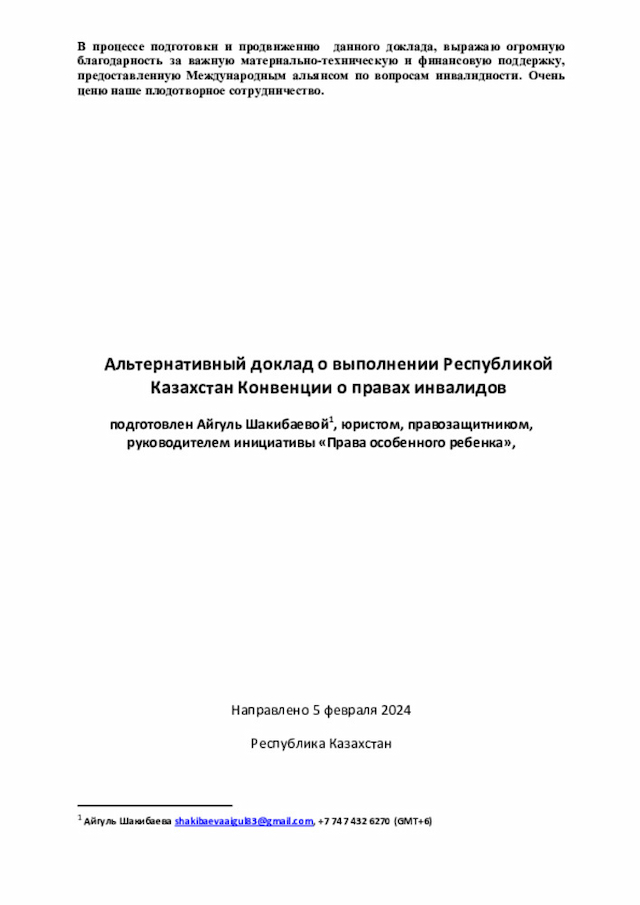 В процессе подготовки и продвижению данного доклада, выражаю огромную благодарность за важную материально-техническую и финансовую поддержку, предоставленную Международным альянсом по вопросам инвалидности. Очень ценю наше плодотворное сотрудничество.

Альтернативный доклад о выполнении Республикой Казахстан Конвенции о правах инвалидов

подготовлен Айгуль Шакибаевой$^1$, юристом, правозащитником, руководителем инициативы «Права особенного ребенка»,

Направлено 5 февраля 2024

Республика Казахстан

$^1$ Айгуль Шакибаева shakibaevaaigul83@gmail.com, +7 747 432 6270 (GMT+6)